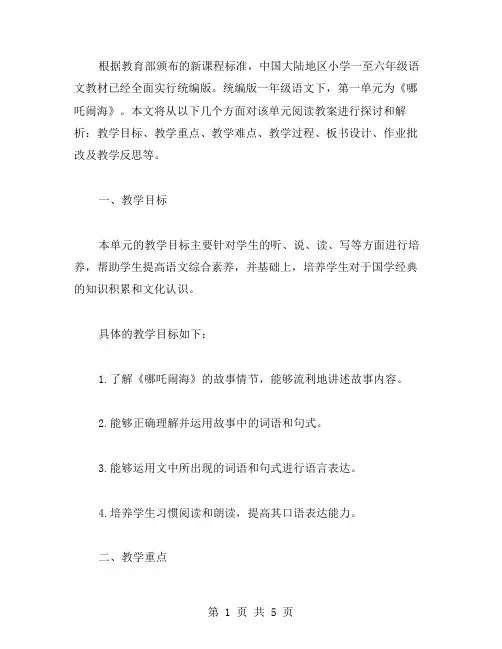 根据教育部颁布的新课程标准，中国大陆地区小学一至六年级语文教材已经全面实行统编版。统编版一年级语文下，第一单元为《哪吒闹海》。本文将从以下几个方面对该单元阅读教案进行探讨和解析：教学目标、教学重点、教学难点、教学过程、板书设计、作业批改及教学反思等。

一、教学目标

本单元的教学目标主要针对学生的听、说、读、写等方面进行培养，帮助学生提高语文综合素养，并基础上，培养学生对于国学经典的知识积累和文化认识。

具体的教学目标如下：

1.了解《哪吒闹海》的故事情节，能够流利地讲述故事内容。

2.能够正确理解并运用故事中的词语和句式。

3.能够运用文中所出现的词语和句式进行语言表达。

4.培养学生习惯阅读和朗读，提高其口语表达能力。

二、教学重点

第 1 页 共 5 页